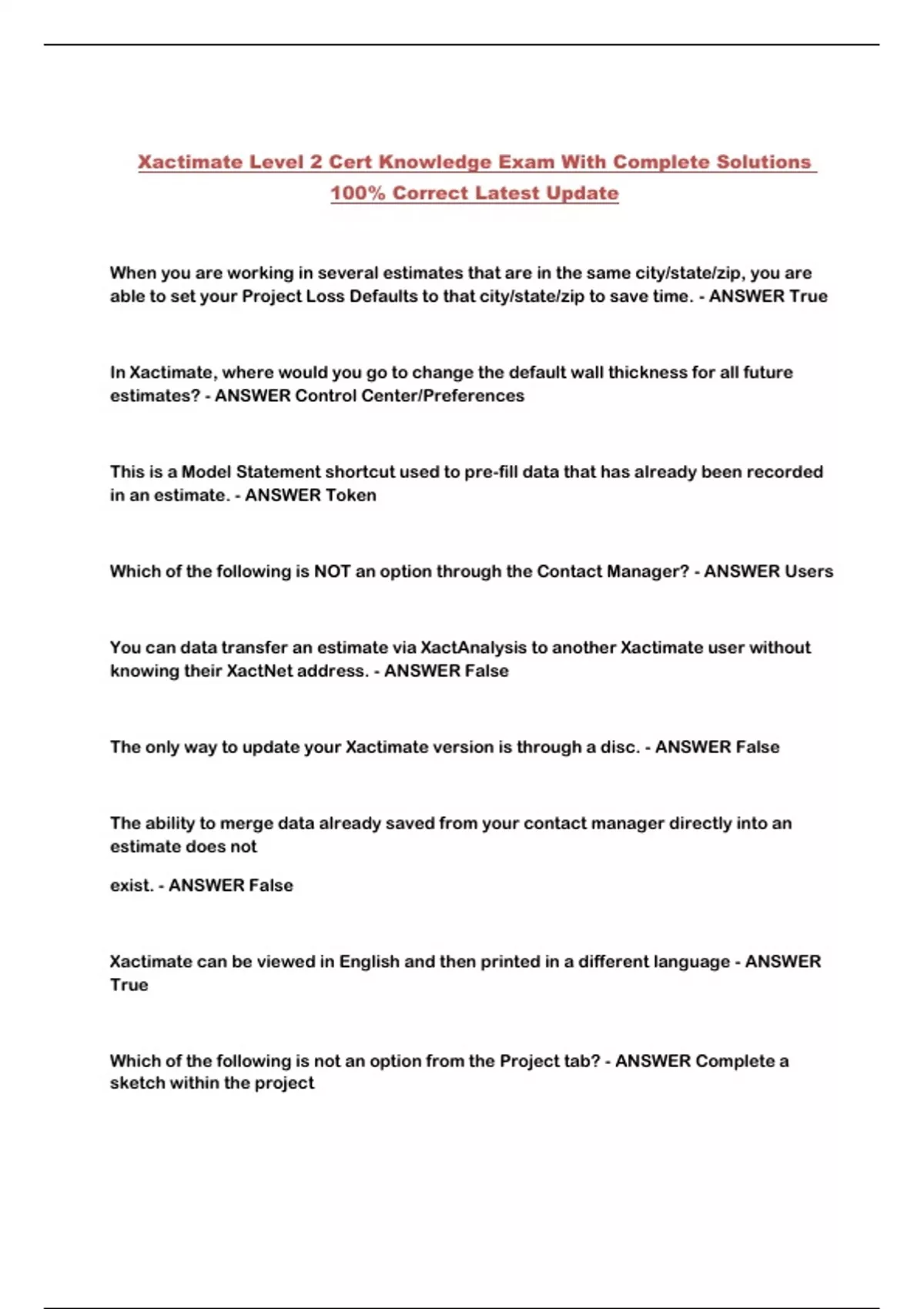 Xactimate Level 2 Cert Knowledge Exam With Complete Solutions 100% Correct Latest Update

When you are working in several estimates that are in the same city/state/zip, you are able to set your Project Loss Defaults to that city/state/zip to save time. - ANSWER True

In Xactimate, where would you go to change the default wall thickness for all future estimates? - ANSWER Control Center/Preferences

This is a Model Statement shortcut used to pre-fill data that has already been recorded in an estimate. - ANSWER Token

Which of the following is NOT an option through the Contact Manager? - ANSWER Users

You can data transfer an estimate via XactAnalysis to another Xactimate user without knowing their XactNet address. - ANSWER False

The only way to update your Xactimate version is through a disc. - ANSWER False

The ability to merge data already saved from your contact manager directly into an estimate does not

exist. - ANSWER False

Xactimate can be viewed in English and then printed in a different language - ANSWER True

Which of the following is not an option from the Project tab? - ANSWER Complete a sketch within the project